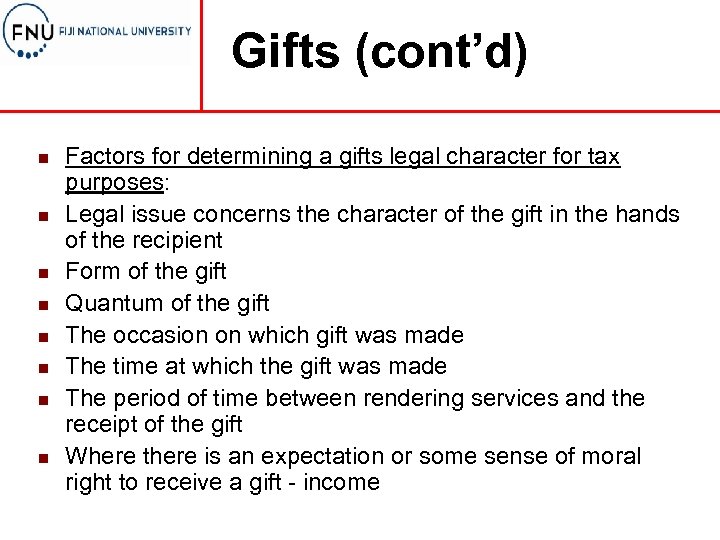 FNU FIJI NATIONAL UNIVERSITY

Gifts (cont'd)

- Factors for determining a gifts legal character for tax purposes:
- Legal issue concerns the character of the gift in the hands of the recipient
- Form of the gift
- Quantum of the gift
- The occasion on which gift was made
- The time at which the gift was made
- The period of time between rendering services and the receipt of the gift
- Where there is an expectation or some sense of moral right to receive a gift - income